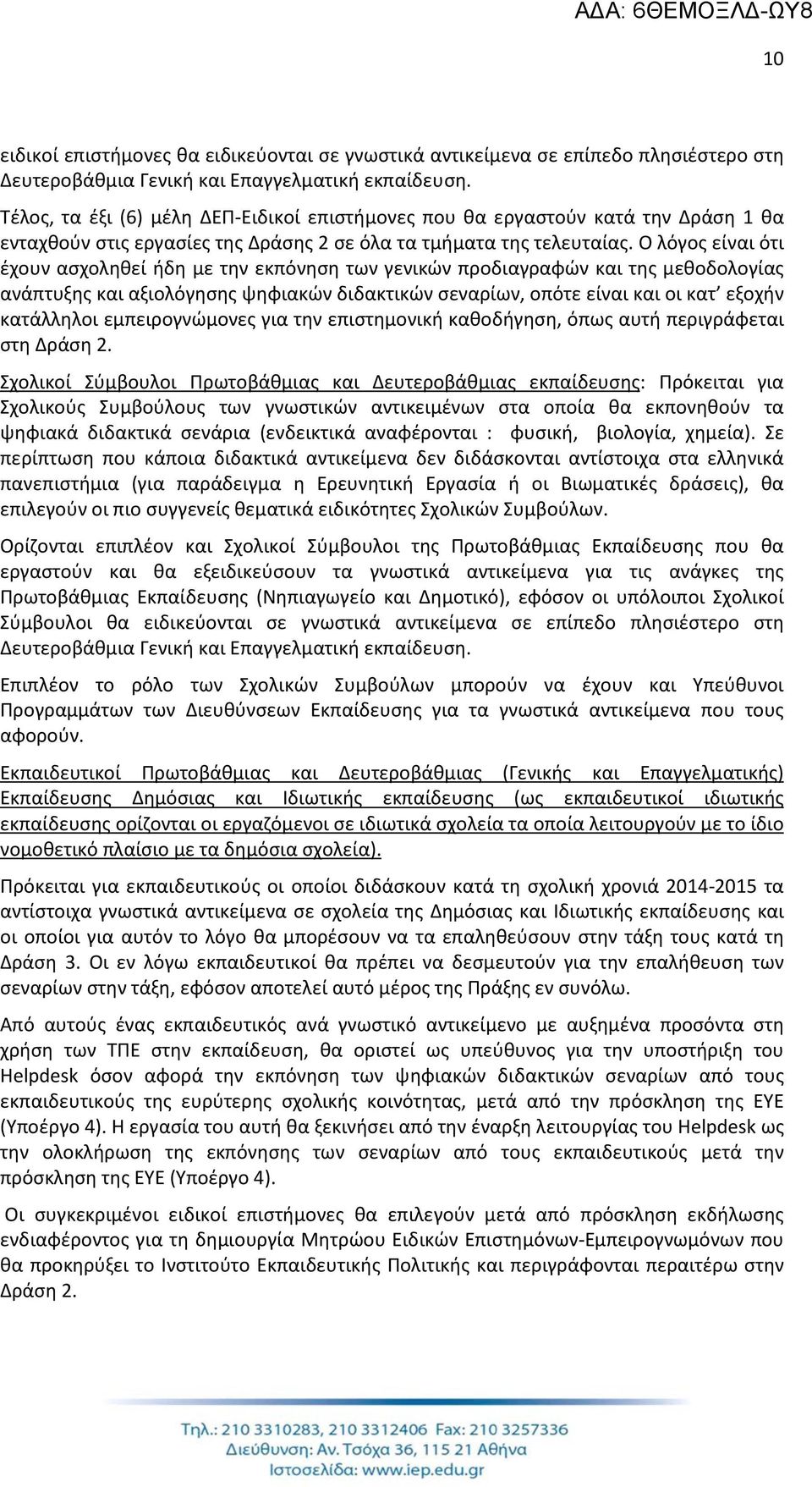 ΑΔΑ: 6ΘΕΜΟΞΛΔ-ΩΥ8

10

ειδικοί επιστήμονες θα ειδικεύονται σε γνωστικά αντικείμενα σε επίπεδο πλησιέστερο στη Δευτεροβάθμια Γενική και Επαγγελματική εκπαίδευση.

Τέλος, τα έξι (6) μέλη ΔΕΠ-Ειδικοί επιστήμονες που θα εργαστούν κατά την Δράση 1 θα ενταχθούν στις εργασίες της Δράσης 2 σε όλα τα τμήματα της τελευταίας. Ο λόγος είναι ότι έχουν ασχοληθεί ήδη με την εκπόνηση των γενικών προδιαγραφών και της μεθοδολογίας ανάπτυξης και αξιολόγησης ψηφιακών διδακτικών σεναρίων, οπότε είναι και οι κατ' εξοχήν κατάλληλοι εμπειρογνώμονες για την επιστημονική καθοδήγηση, όπως αυτή περιγράφεται στη Δράση 2.

Σχολικοί Σύμβουλοι Πρωτοβάθμιας και Δευτεροβάθμιας εκπαίδευσης: Πρόκειται για Σχολικούς Συμβούλους των γνωστικών αντικειμένων στα οποία θα εκπονηθούν τα ψηφιακά διδακτικά σενάρια (ενδεικτικά αναφέρονται : φυσική, βιολογία, χημεία). Σε περίπτωση που κάποια διδακτικά αντικείμενα δεν διδάσκονται αντίστοιχα στα ελληνικά πανεπιστήμια (για παράδειγμα η Ερευνητική Εργασία ή οι Βιωματικές δράσεις), θα επιλεγούν οι πιο συγγενείς θεματικά ειδικότητες Σχολικών Συμβούλων.

Ορίζονται επιπλέον και Σχολικοί Σύμβουλοι της Πρωτοβάθμιας Εκπαίδευσης που θα εργαστούν και θα εξειδικεύσουν τα γνωστικά αντικείμενα για τις ανάγκες της Πρωτοβάθμιας Εκπαίδευσης (Νηπιαγωγείο και Δημοτικό), εφόσον οι υπόλοιποι Σχολικοί Σύμβουλοι θα ειδικεύονται σε γνωστικά αντικείμενα σε επίπεδο πλησιέστερο στη Δευτεροβάθμια Γενική και Επαγγελματική εκπαίδευση.

Επιπλέον το ρόλο των Σχολικών Συμβούλων μπορούν να έχουν και Υπεύθυνοι Προγραμμάτων των Διευθύνσεων Εκπαίδευσης για τα γνωστικά αντικείμενα που τους αφορούν.

Εκπαιδευτικοί Πρωτοβάθμιας και Δευτεροβάθμιας (Γενικής και Επαγγελματικής) Εκπαίδευσης Δημόσιας και Ιδιωτικής εκπαίδευσης (ως εκπαιδευτικοί ιδιωτικής εκπαίδευσης ορίζονται οι εργαζόμενοι σε ιδιωτικά σχολεία τα οποία λειτουργούν με το ίδιο νομοθετικό πλαίσιο με τα δημόσια σχολεία).

Πρόκειται για εκπαιδευτικούς οι οποίοι διδάσκουν κατά τη σχολική χρονιά 2014-2015 τα αντίστοιχα γνωστικά αντικείμενα σε σχολεία της Δημόσιας και Ιδιωτικής εκπαίδευσης και οι οποίοι για αυτόν το λόγο θα μπορέσουν να τα επαληθεύσουν στην τάξη τους κατά τη Δράση 3. Οι εν λόγω εκπαιδευτικοί θα πρέπει να δεσμευτούν για την επαλήθευση των σεναρίων στην τάξη, εφόσον αποτελεί αυτό μέρος της Πράξης εν συνόλω.

Από αυτούς ένας εκπαιδευτικός ανά γνωστικό αντικείμενο με αυξημένα προσόντα στη χρήση των ΤΠΕ στην εκπαίδευση, θα οριστεί ως υπεύθυνος για την υποστήριξη του Helpdesk όσον αφορά την εκπόνηση των ψηφιακών διδακτικών σεναρίων από τους εκπαιδευτικούς της ευρύτερης σχολικής κοινότητας, μετά από την πρόσκληση της ΕΥΕ (Υποέργο 4). Η εργασία του αυτή θα ξεκινήσει από την έναρξη λειτουργίας του Helpdesk ως την ολοκλήρωση της εκπόνησης των σεναρίων από τους εκπαιδευτικούς μετά την πρόσκληση της ΕΥΕ (Υποέργο 4).

Οι συγκεκριμένοι ειδικοί επιστήμονες θα επιλεγούν μετά από πρόσκληση εκδήλωσης ενδιαφέροντος για τη δημιουργία Μητρώου Ειδικών Επιστημόνων-Εμπειρογνωμόνων που θα προκηρύξει το Ινστιτούτο Εκπαιδευτικής Πολιτικής και περιγράφονται περαιτέρω στην Δράση 2.

Τηλ.: 210 3310283, 210 3312406 Fax: 210 3257336
Διεύθυνση: Αν. Τσόχα 36, 115 21 Αθήνα
Ιστοσελίδα: www.iep.edu.gr